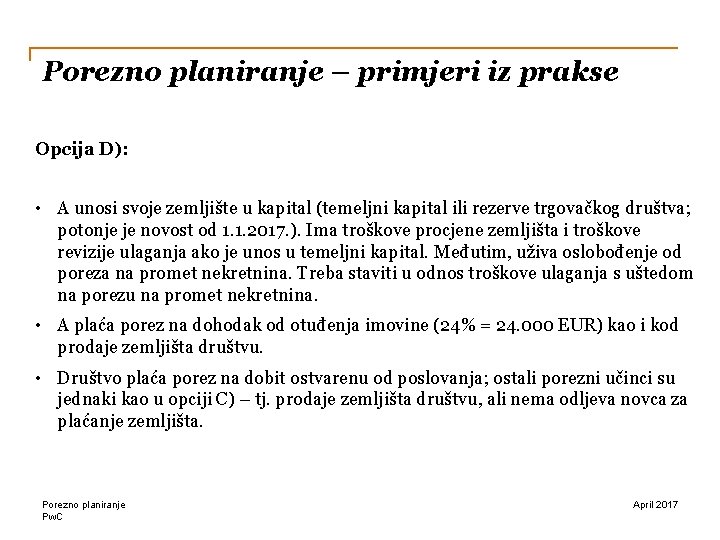 Porezno planiranje – primjeri iz prakse

Opcija D):

• A unosi svoje zemljište u kapital (temeljni kapital ili rezerve trgovačkog društva; potonje je novost od 1.1.2017.). Ima troškove procjene zemljišta i troškove revizije ulaganja ako je unos u temeljni kapital. Međutim, uživa oslobođenje od poreza na promet nekretnina. Treba staviti u odnos troškove ulaganja s uštedom na porezu na promet nekretnina.

• A plaća porez na dohodak od otuđenja imovine (24% = 24.000 EUR) kao i kod prodaje zemljišta društvu.

• Društvo plaća porez na dobit ostvarenu od poslovanja; ostali porezni učinci su jednaki kao u opciji C) – tj. prodaje zemljišta društvu, ali nema odljeva novca za plaćanje zemljišta.

Porezno planiranje
PwC

April 2017